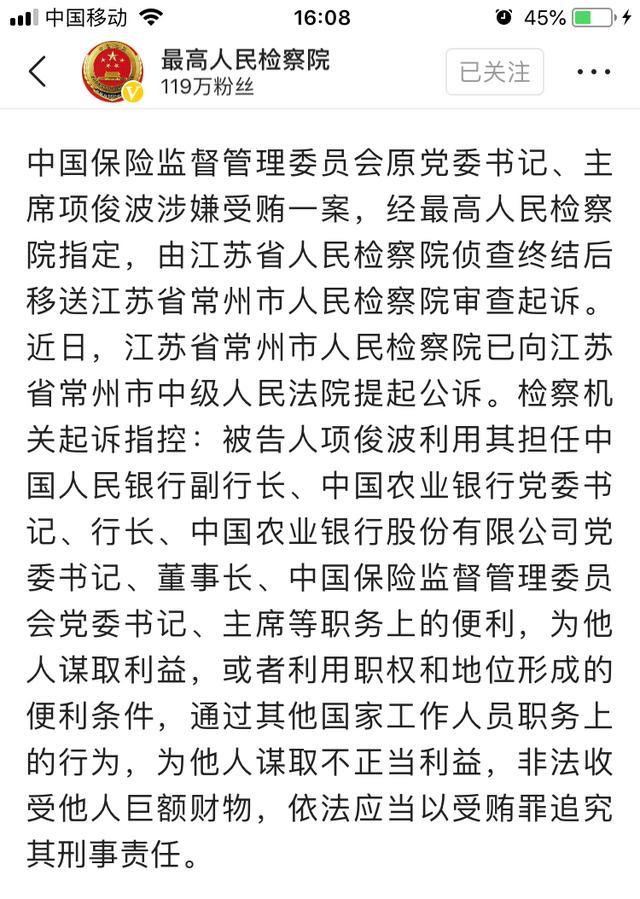 中国移动 16:08 45%

最高人民检察院
119万粉丝
已关注

中国保险监督管理委员会原党委书记、主席项俊波涉嫌受贿一案，经最高人民检察院指定，由江苏省人民检察院侦查终结后移送江苏省常州市人民检察院审查起诉。近日，江苏省常州市人民检察院已向江苏省常州市中级人民法院提起公诉。检察机关起诉指控：被告人项俊波利用其担任中国人民银行副行长、中国农业银行党委书记、行长、中国农业银行股份有限公司党委书记、董事长、中国保险监督管理委员会党委书记、主席等职务上的便利，为他人谋取利益，或者利用职权和地位形成的便利条件，通过其他国家工作人员职务上的行为，为他人谋取不正当利益，非法收受他人巨额财物，依法应当以受贿罪追究其刑事责任。